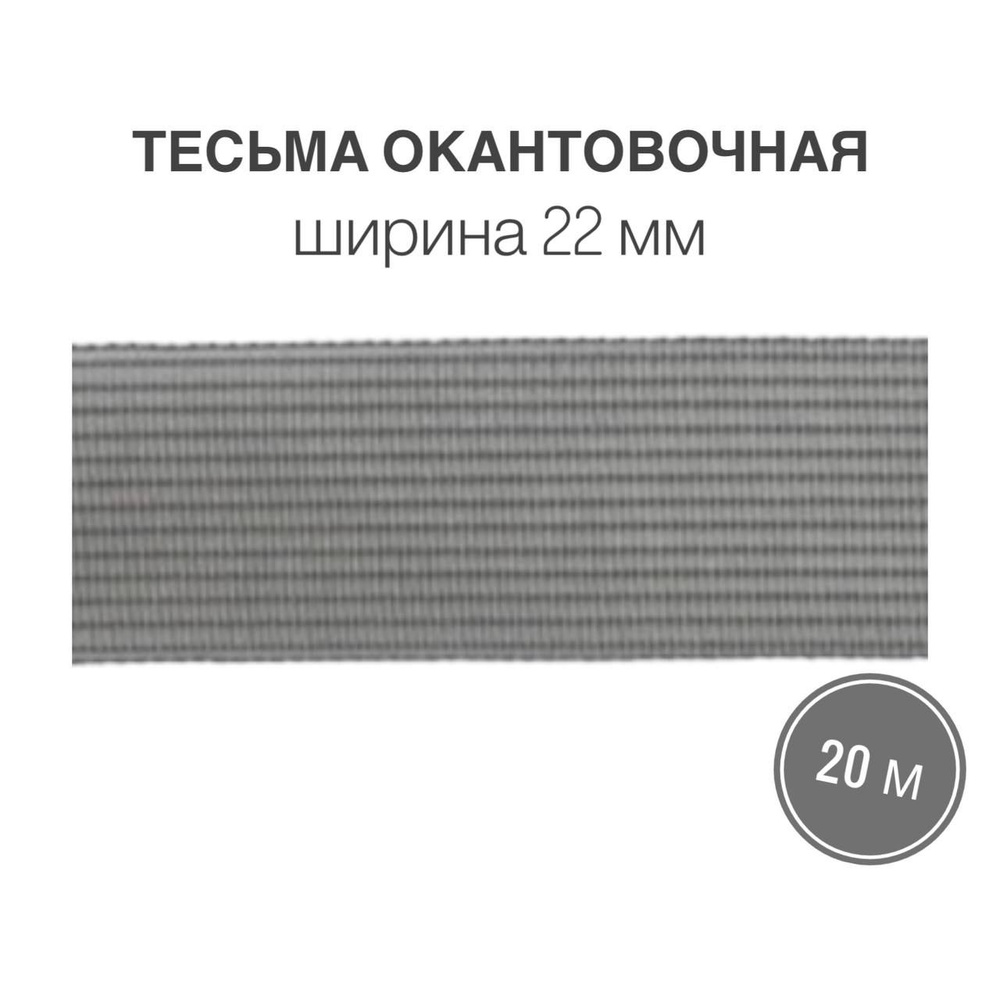 ТЕСЬМА ОКАНТОВОЧНАЯ
ширина 22 мм

20 м